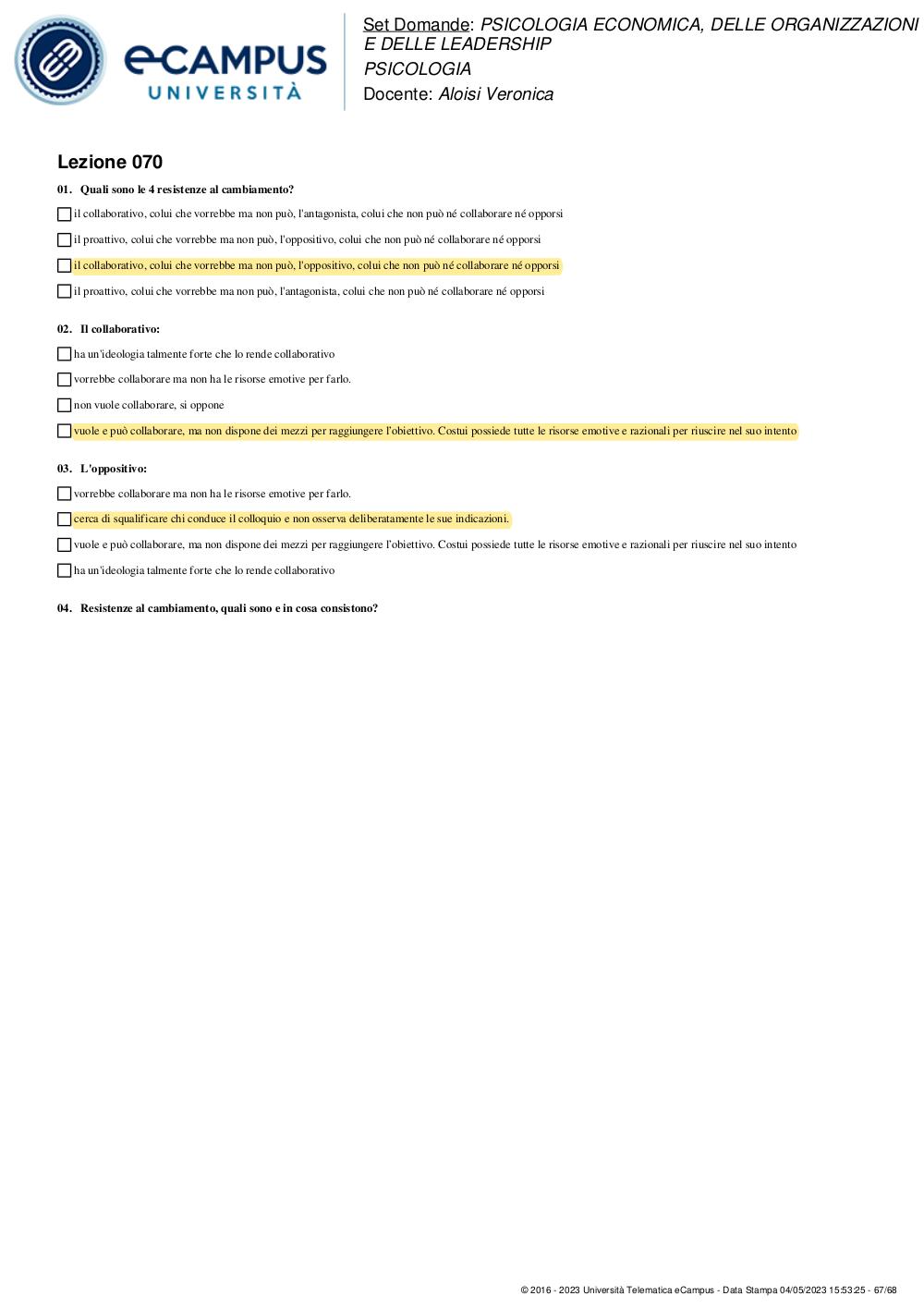 eCAMPUS
UNIVERSITÀ

Set Domande: PSICOLOGIA ECONOMICA, DELLE ORGANIZZAZIONI E DELLE LEADERSHIP
PSICOLOGIA
Docente: Aloisi Veronica

Lezione 070

01. Quali sono le 4 resistenze al cambiamento?

☐ il collaborativo, colui che vorrebbe ma non può, l'antagonista, colui che non può né collaborare né opporsi

☐ il proattivo, colui che vorrebbe ma non può, l'oppositivo, colui che non può né collaborare né opporsi

☐ il collaborativo, colui che vorrebbe ma non può, l'oppositivo, colui che non può né collaborare né opporsi

☐ il proattivo, colui che vorrebbe ma non può, l'antagonista, colui che non può né collaborare né opporsi

02. Il collaborativo:

☐ ha un'ideologia talmente forte che lo rende collaborativo

☐ vorrebbe collaborare ma non ha le risorse emotive per farlo.

☐ non vuole collaborare, si oppone

☐ vuole e può collaborare, ma non dispone dei mezzi per raggiungere l'obiettivo. Costui possiede tutte le risorse emotive e razionali per riuscire nel suo intento

03. L'oppositivo:

☐ vorrebbe collaborare ma non ha le risorse emotive per farlo.

☐ cerca di squalificare chi conduce il colloquio e non osserva deliberatamente le sue indicazioni.

☐ vuole e può collaborare, ma non dispone dei mezzi per raggiungere l'obiettivo. Costui possiede tutte le risorse emotive e razionali per riuscire nel suo intento

☐ ha un'ideologia talmente forte che lo rende collaborativo

04. Resistenze al cambiamento, quali sono e in cosa consistono?

© 2016 - 2023 Università Telematica eCampus - Data Stampa 04/05/2023 15:53:25 - 67/68